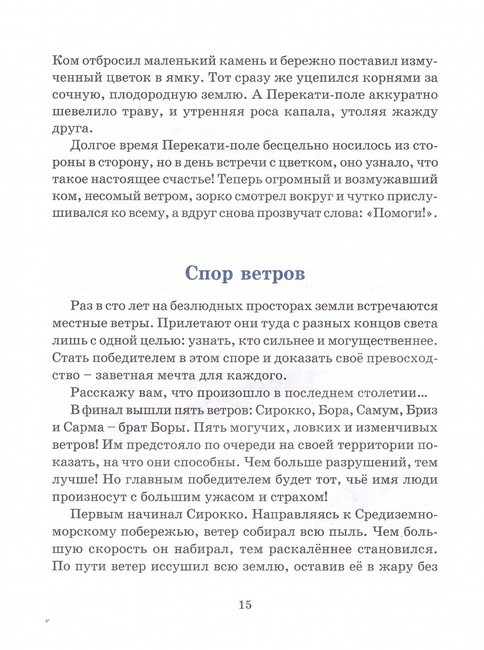 Ком отбросил маленький камень и бережно поставил измученный цветок в ямку. Тот сразу же уцепился корнями за сочную, плодородную землю. А Перекати-поле аккуратно шевелило траву, и утренняя роса капала, утоляя жажду друга.

Долгое время Перекати-поле бесцельно носилось из стороны в сторону, но в день встречи с цветком, оно узнало, что такое настоящее счастье! Теперь огромный и возмужавший ком, несомый ветром, зорко смотрел вокруг и чутко прислушивался ко всему, а вдруг снова прозвучат слова: «Помоги!».

Спор ветров

Раз в сто лет на безлюдных просторах земли встречаются местные ветры. Прилетают они туда с разных концов света лишь с одной целью: узнать, кто сильнее и могущественнее. Стать победителем в этом споре и доказать своё превосходство – заветная мечта для каждого.

Расскажу вам, что произошло в последнем столетии...

В финал вышли пять ветров: Сирокко, Бора, Самум, Бриз и Сарма – брат Боры. Пять могучих, ловких и изменчивых ветров! Им предстояло по очереди на своей территории показать, на что они способны. Чем больше разрушений, тем лучше! Но главным победителем будет тот, чьё имя люди произносут с большим ужасом и страхом!

Первым начинал Сирокко. Направляясь к Средиземноморскому побережью, ветер собирал всю пыль. Чем большую скорость он набирал, тем раскалённее становился. По пути ветер иссушил всю землю, оставив её в жару без

15